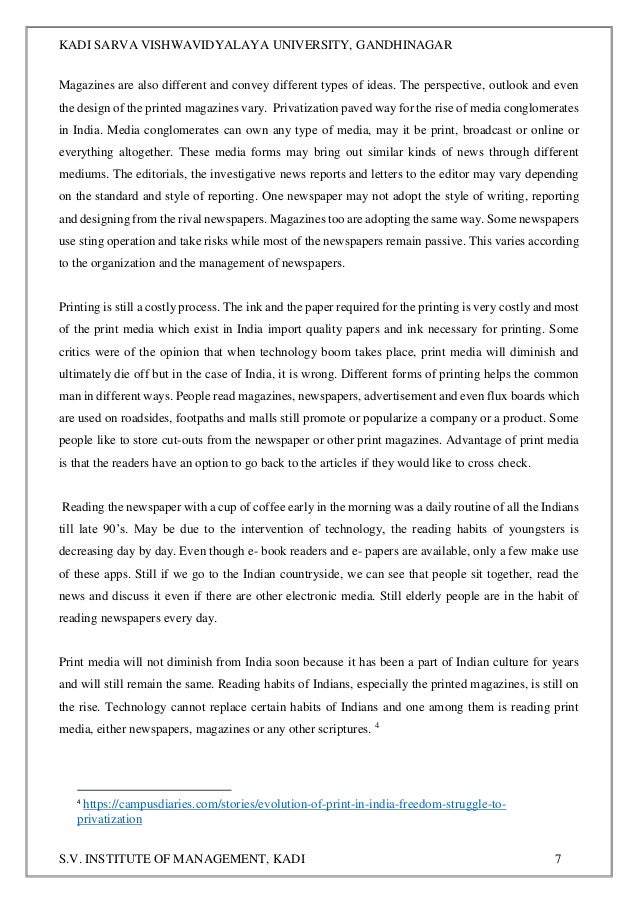 KADI SARVA VISHWAVIDYALAYA UNIVERSITY, GANDHINAGAR

Magazines are also different and convey different types of ideas. The perspective, outlook and even the design of the printed magazines vary. Privatization paved way for the rise of media conglomerates in India. Media conglomerates can own any type of media, may it be print, broadcast or online or everything altogether. These media forms may bring out similar kinds of news through different mediums. The editorials, the investigative news reports and letters to the editor may vary depending on the standard and style of reporting. One newspaper may not adopt the style of writing, reporting and designing from the rival newspapers. Magazines too are adopting the same way. Some newspapers use sting operation and take risks while most of the newspapers remain passive. This varies according to the organization and the management of newspapers.

Printing is still a costly process. The ink and the paper required for the printing is very costly and most of the print media which exist in India import quality papers and ink necessary for printing. Some critics were of the opinion that when technology boom takes place, print media will diminish and ultimately die off but in the case of India, it is wrong. Different forms of printing helps the common man in different ways. People read magazines, newspapers, advertisement and even flux boards which are used on roadsides, footpaths and malls still promote or popularize a company or a product. Some people like to store cut-outs from the newspaper or other print magazines. Advantage of print media is that the readers have an option to go back to the articles if they would like to cross check.

Reading the newspaper with a cup of coffee early in the morning was a daily routine of all the Indians till late 90's. May be due to the intervention of technology, the reading habits of youngsters is decreasing day by day. Even though e- book readers and e- papers are available, only a few make use of these apps. Still if we go to the Indian countryside, we can see that people sit together, read the news and discuss it even if there are other electronic media. Still elderly people are in the habit of reading newspapers every day.

Print media will not diminish from India soon because it has been a part of Indian culture for years and will still remain the same. Reading habits of Indians, especially the printed magazines, is still on the rise. Technology cannot replace certain habits of Indians and one among them is reading print media, either newspapers, magazines or any other scriptures. $^4$

$^4$ https://campusdiaries.com/stories/evolution-of-print-in-india-freedom-struggle-to-privatization

S.V. INSTITUTE OF MANAGEMENT, KADI 7